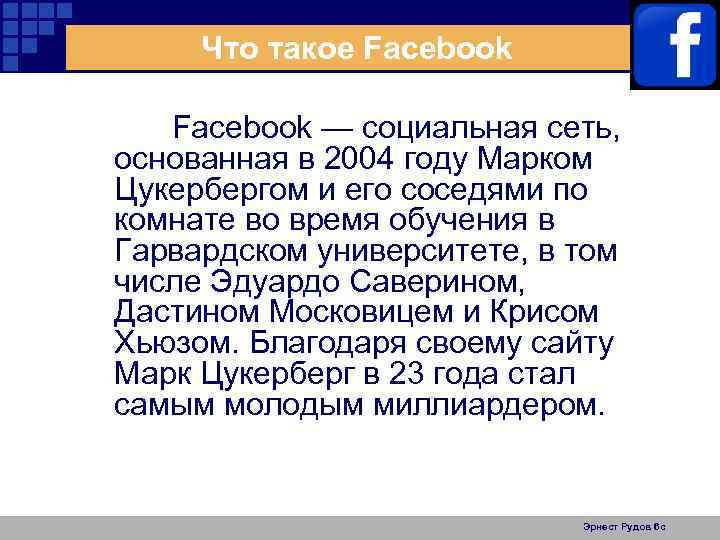 Что такое Facebook

f

Facebook — социальная сеть, основанная в 2004 году Марком Цукербергом и его соседями по комнате во время обучения в Гарвардском университете, в том числе Эдуардо Саверином, Дастином Московицем и Крисом Хьюзом. Благодаря своему сайту Марк Цукерберг в 23 года стал самым молодым миллиардером.

Эрнест Рудов 6с